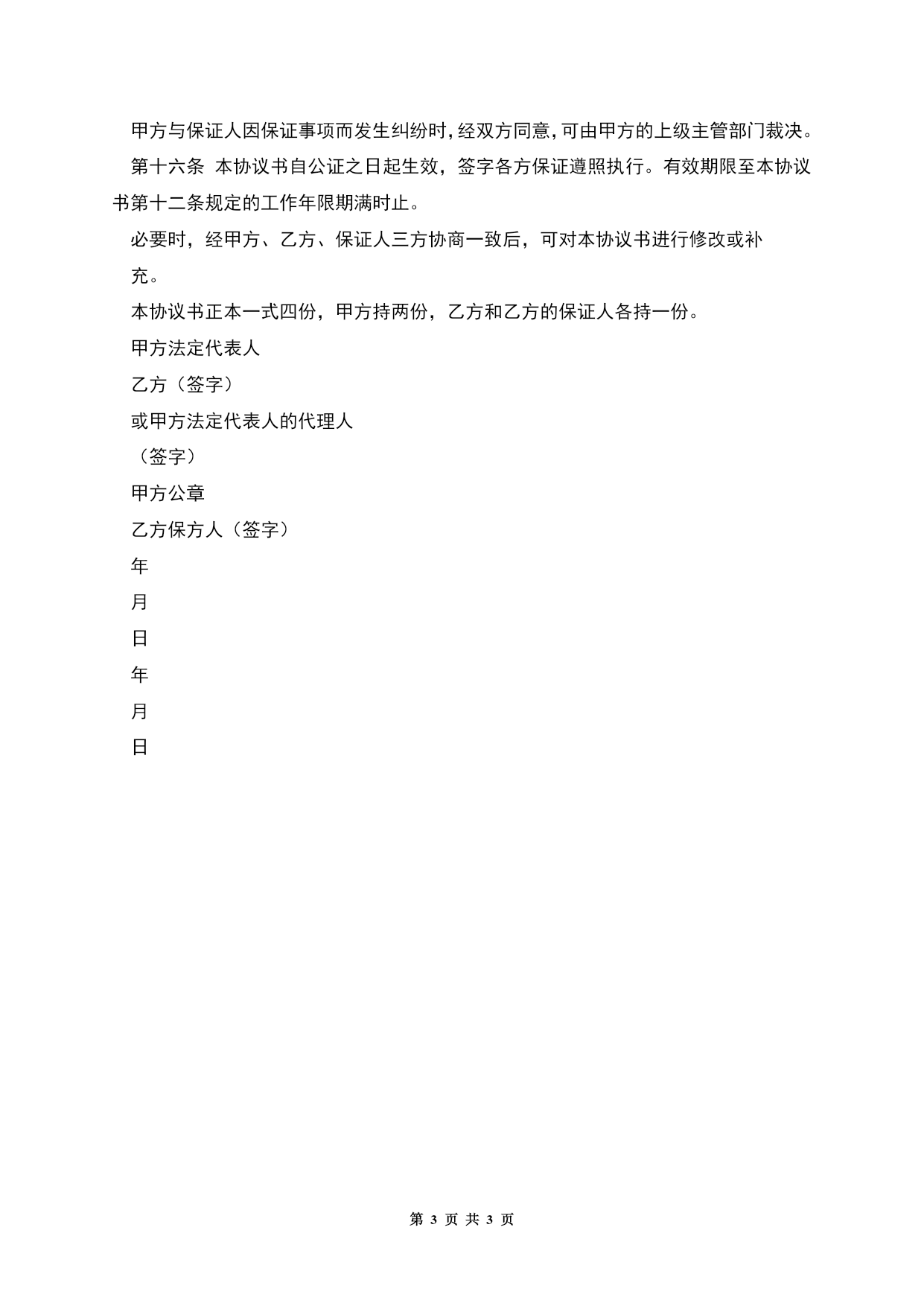 甲方与保证人因保证事项而发生纠纷时，经双方同意，可由甲方的上级主管部门裁决。

第十六条 本协议书自公证之日起生效，签字各方保证遵照执行。有效期限至本协议书第十二条规定的工作年限期满时止。

必要时，经甲方、乙方、保证人三方协商一致后，可对本协议书进行修改或补充。

本协议书正本一式四份，甲方持两份，乙方和乙方的保证人各持一份。

甲方法定代表人

乙方（签字）

或甲方法定代表人的代理人

（签字）

甲方公章

乙方保方人（签字）

年

月

日

年

月

日

第 3 页 共 3 页